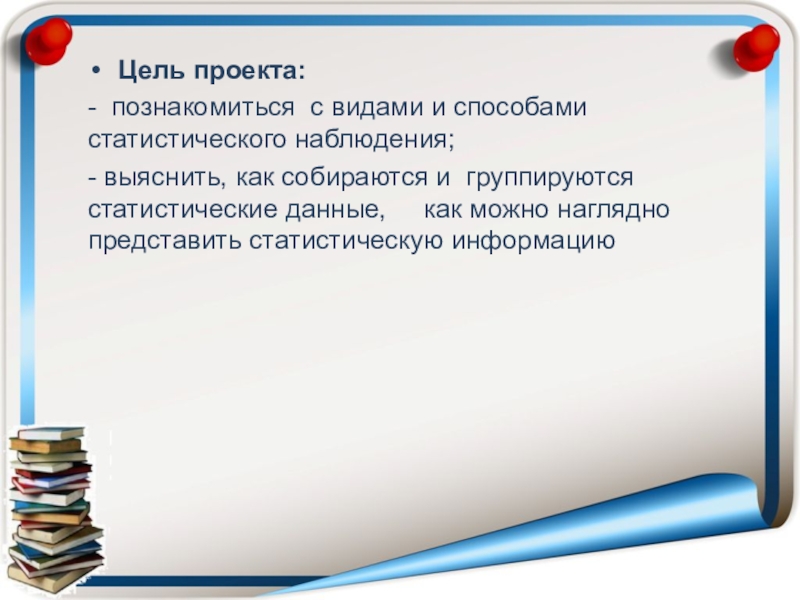 • Цель проекта:

- познакомиться с видами и способами статистического наблюдения;

- выяснить, как собираются и группируются статистические данные, как можно наглядно представить статистическую информацию